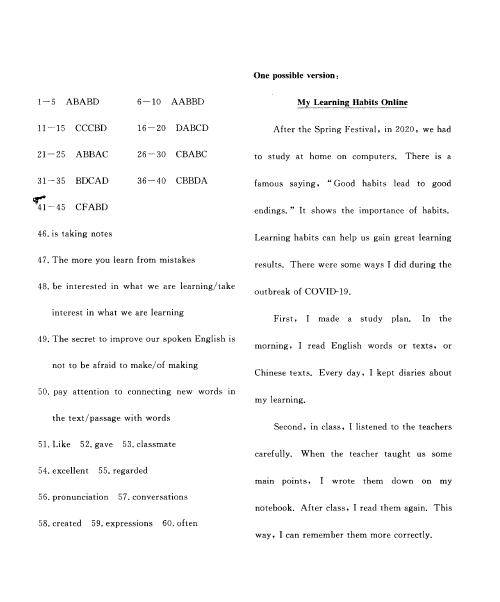 1—5 ABABD 6—10 AABBD

11—15 CCCBD 16—20 DABCD

21—25 ABBAC 26—30 CBABC

31—35 BDCAD 36—40 CBBDA

41—45 CFABD

46. is taking notes

47. The more you learn from mistakes

48. be interested in what we are learning/take interest in what we are learning

49. The secret to improve our spoken English is not to be afraid to make/of making

50. pay attention to connecting new words in the text/passage with words

51. Like 52. gave 53. classmate

54. excellent 55. regarded

56. pronunciation 57. conversations

58. created 59. expressions 60. often

One possible version:

My Learning Habits Online

After the Spring Festival, in 2020, we had to study at home on computers. There is a famous saying, "Good habits lead to good endings." It shows the importance of habits. Learning habits can help us gain great learning results. There were some ways I did during the outbreak of COVID-19.

First, I made a study plan. In the morning, I read English words or texts, or Chinese texts. Every day, I kept diaries about my learning.

Second, in class, I listened to the teachers carefully. When the teacher taught us some main points, I wrote them down on my notebook. After class, I read them again. This way, I can remember them more correctly.